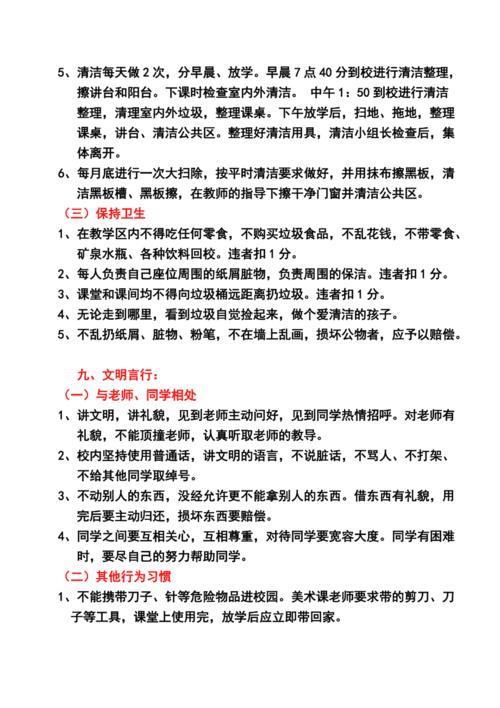 5、清洁每天做 2 次，分早晨、放学。早晨 7 点 40 分到校进行清洁整理，擦讲台和阳台。下课时检查室内外清洁。 中午 1：50 到校进行清洁整理，清理室内外垃圾，整理课桌。下午放学后，扫地、拖地，整理课桌，讲台、清洁公共区。整理好清洁用具，清洁小组长检查后，集体离开。

6、每月底进行一次大扫除，按平时清洁要求做好，并用抹布擦黑板，清洁黑板槽、黑板擦，在教师的指导下擦干净门窗并清洁公共区。

（三）保持卫生

1、在教学区内不得吃任何零食，不购买垃圾食品，不乱花钱，不带零食、矿泉水瓶、各种饮料回校。违者扣 1 分。

2、每人负责自己座位周围的纸屑脏物，负责周围的保洁。违者扣 1 分。

3、课堂和课间均不得向垃圾桶远距离扔垃圾。违者扣 1 分。

4、无论走到哪里，看到垃圾自觉捡起来，做个爱清洁的孩子。

5、不乱扔纸屑、脏物、粉笔，不在墙上乱画，损坏公物者，应予以赔偿。

九、文明言行：

（一）与老师、同学相处

1、讲文明，讲礼貌，见到老师主动问好，见到同学热情招呼。对老师有礼貌，不能顶撞老师，认真听取老师的教导。

2、校内坚持使用普通话，讲文明的语言，不说脏话，不骂人、不打架、不给其他同学取绰号。

3、不动别人的东西，没经允许更不能拿别人的东西。借东西有礼貌，用完后要主动归还，损坏东西要赔偿。

4、同学之间要互相关心，互相尊重，对待同学要宽容大度。同学有困难时，要尽自己的努力帮助同学。

（二）其他行为习惯

1、不能携带刀子、针等危险物品进校园。美术课老师要求带的剪刀、刀子等工具，课堂上使用完，放学后应立即带回家。